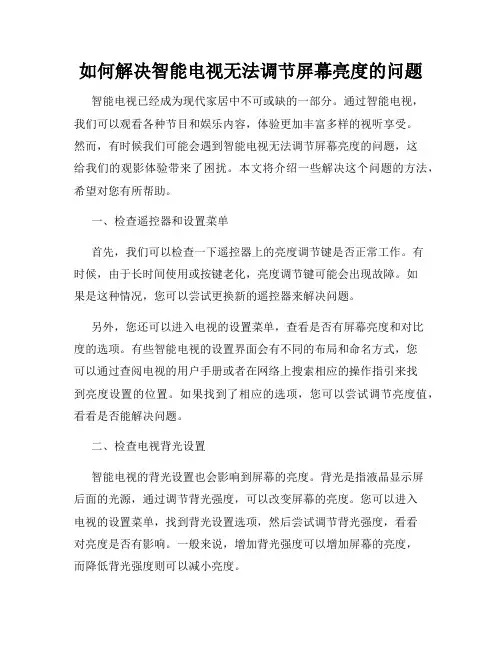 如何解决智能电视无法调节屏幕亮度的问题

智能电视已经成为现代家居中不可或缺的一部分。通过智能电视，我们可以观看各种节目和娱乐内容，体验更加丰富多样的视听享受。然而，有时候我们可能会遇到智能电视无法调节屏幕亮度的问题，这给我们的观影体验带来了困扰。本文将介绍一些解决这个问题的方法，希望对您有所帮助。

一、检查遥控器和设置菜单

首先，我们可以检查一下遥控器上的亮度调节键是否正常工作。有时候，由于长时间使用或按键老化，亮度调节键可能会出现故障。如果是这种情况，您可以尝试更换新的遥控器来解决问题。

另外，您还可以进入电视的设置菜单，查看是否有屏幕亮度和对比度的选项。有些智能电视的设置界面会有不同的布局和命名方式，您可以通过查阅电视的用户手册或者在网络上搜索相应的操作指引来找到亮度设置的位置。如果找到了相应的选项，您可以尝试调节亮度值，看看是否能解决问题。

二、检查电视背光设置

智能电视的背光设置也会影响到屏幕的亮度。背光是指液晶显示屏后面的光源，通过调节背光强度，可以改变屏幕的亮度。您可以进入电视的设置菜单，找到背光设置选项，然后尝试调节背光强度，看看对亮度是否有影响。一般来说，增加背光强度可以增加屏幕的亮度，而降低背光强度则可以减小亮度。